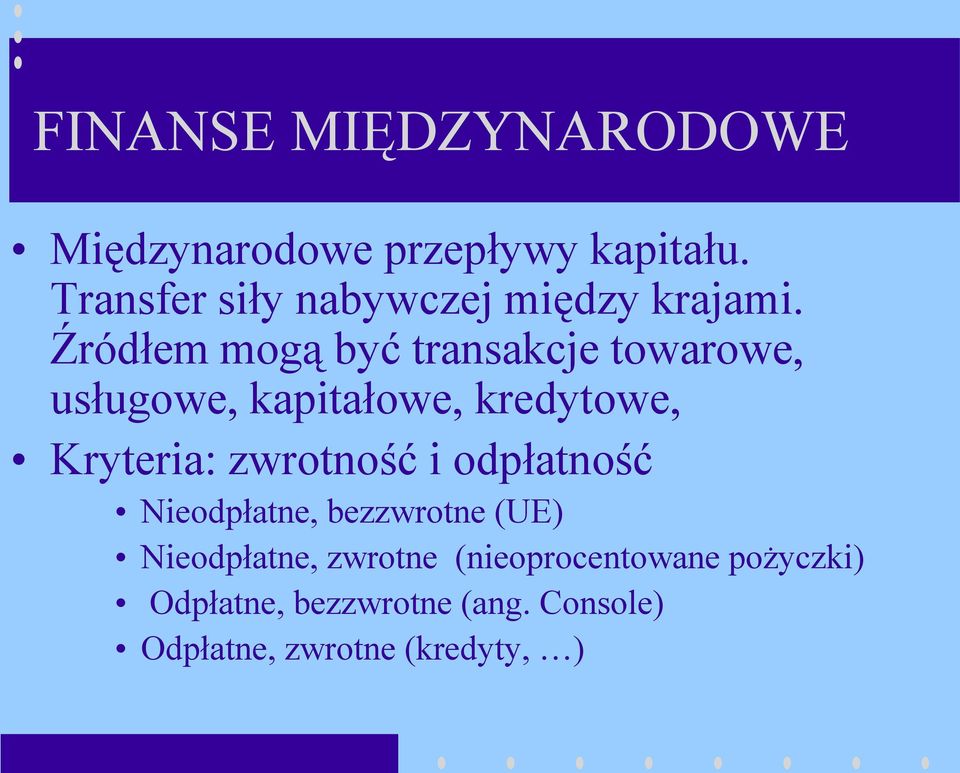 FINANSE MIĘDZYNARODOWE

• Międzynarodowe przepływy kapitału. Transfer siły nabywczej między krajami. Źródłem mogą być transakcje towarowe, usługowe, kapitałowe, kredytowe,

• Kryteria: zwrotność i odpłatność
  • Nieodpłatne, bezzwrotne (UE)
  • Nieodpłatne, zwrotne (nieoprocentowane pożyczki)
  • Odpłatne, bezzwrotne (ang. Console)
  • Odpłatne, zwrotne (kredyty, …)